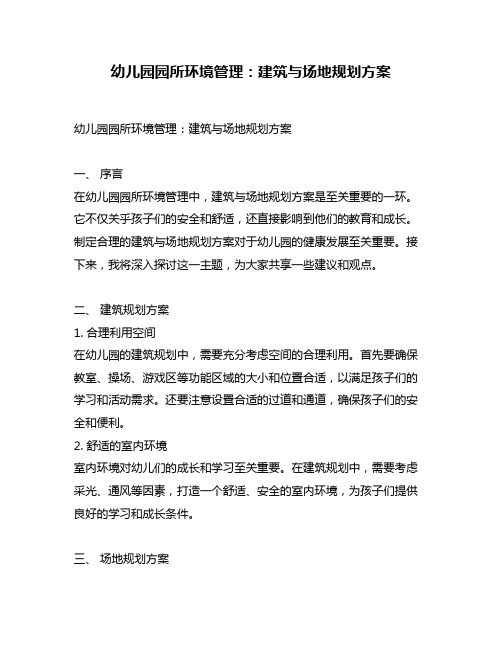 幼儿园园所环境管理：建筑与场地规划方案

幼儿园园所环境管理：建筑与场地规划方案

一、 序言
在幼儿园园所环境管理中，建筑与场地规划方案是至关重要的一环。它不仅关乎孩子们的安全和舒适，还直接影响到他们的教育和成长。制定合理的建筑与场地规划方案对于幼儿园的健康发展至关重要。接下来，我将深入探讨这一主题，为大家共享一些建议和观点。

二、 建筑规划方案
1. 合理利用空间
在幼儿园的建筑规划中，需要充分考虑空间的合理利用。首先要确保教室、操场、游戏区等功能区域的大小和位置合适，以满足孩子们的学习和活动需求。还要注意设置合适的过道和通道，确保孩子们的安全和便利。
2. 舒适的室内环境
室内环境对幼儿们的成长和学习至关重要。在建筑规划中，需要考虑采光、通风等因素，打造一个舒适、安全的室内环境，为孩子们提供良好的学习和成长条件。

三、 场地规划方案